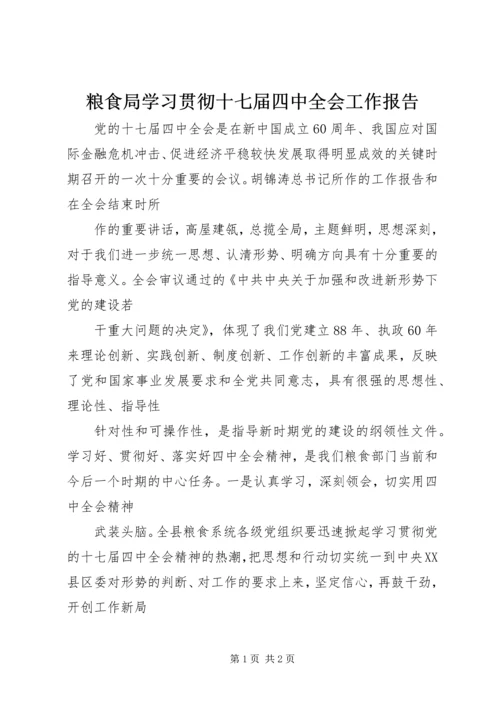 粮食局学习贯彻十七届四中全会工作报告

党的十七届四中全会是在新中国成立60周年、我国应对国际金融危机冲击、促进经济平稳较快发展取得明显成效的关键时期召开的一次十分重要的会议。胡锦涛总书记所作的工作报告和在全会结束时所

作的重要讲话，高屋建瓴，总揽全局，主题鲜明，思想深刻，对于我们进一步统一思想、认清形势、明确方向具有十分重要的指导意义。全会审议通过的《中共中央关于加强和改进新形势下党的建设若

干重大问题的决定》，体现了我们党建立88年、执政60年来理论创新、实践创新、制度创新、工作创新的丰富成果，反映了党和国家事业发展要求和全党共同意志，具有很强的思想性、理论性、指导性

针对性和可操作性，是指导新时期党的建设的纲领性文件。学习好、贯彻好、落实好四中全会精神，是我们粮食部门当前和今后一个时期的中心任务。一是认真学习，深刻领会，切实用四中全会精神

武装头脑。全县粮食系统各级党组织要迅速掀起学习贯彻党的十七届四中全会精神的热潮，把思想和行动切实统一到中央XX县区委对形势的判断、对工作的要求上来，坚定信心，再鼓干劲，开创工作新局

第1页 共2页